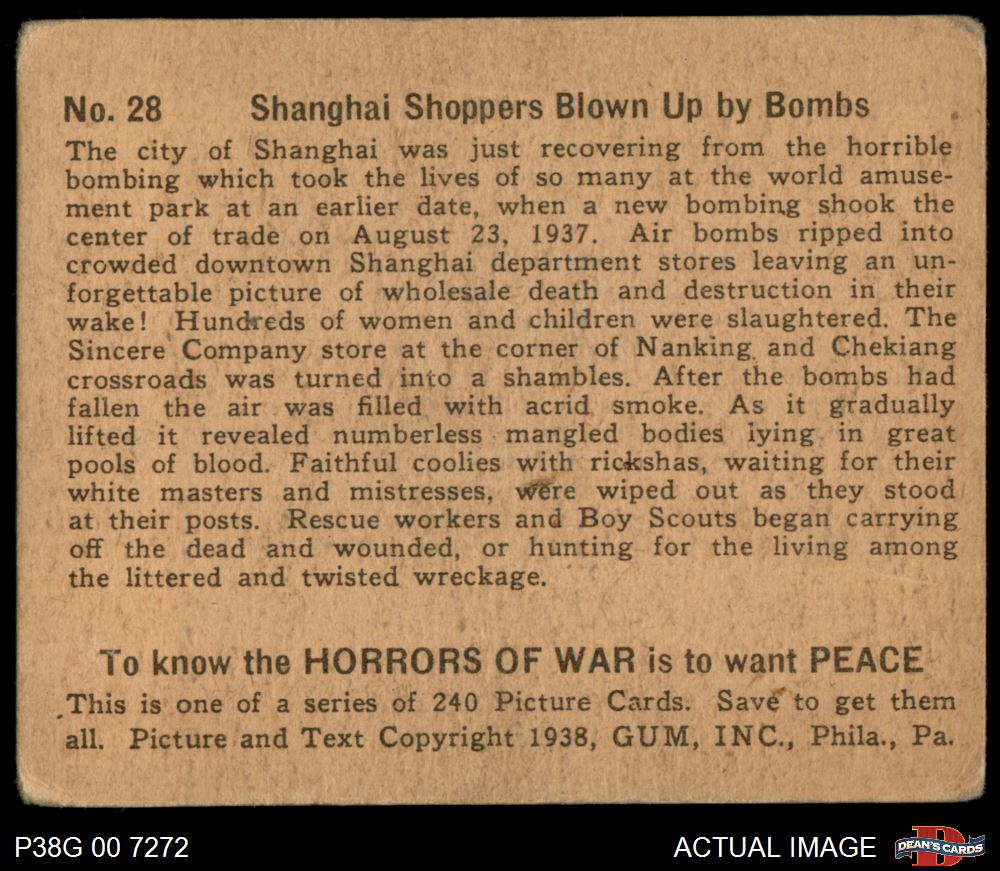 No. 28 Shanghai Shoppers Blown Up by Bombs

The city of Shanghai was just recovering from the horrible bombing which took the lives of so many at the world amusement park at an earlier date, when a new bombing shook the center of trade on August 23, 1937. Air bombs ripped into crowded downtown Shanghai department stores leaving an unforgettable picture of wholesale death and destruction in their wake! Hundreds of women and children were slaughtered. The Sincere Company store at the corner of Nanking and Chekiang crossroads was turned into a shambles. After the bombs had fallen the air was filled with acrid smoke. As it gradually lifted it revealed numberless mangled bodies lying in great pools of blood. Faithful coolies with rickshas, waiting for their white masters and mistresses, were wiped out as they stood at their posts. Rescue workers and Boy Scouts began carrying off the dead and wounded, or hunting for the living among the littered and twisted wreckage.

To know the HORRORS OF WAR is to want PEACE

This is one of a series of 240 Picture Cards. Save to get them all. Picture and Text Copyright 1938, GUM, INC., Phila., Pa.

P38G 00 7272

ACTUAL IMAGE

DEAN'S CARDS